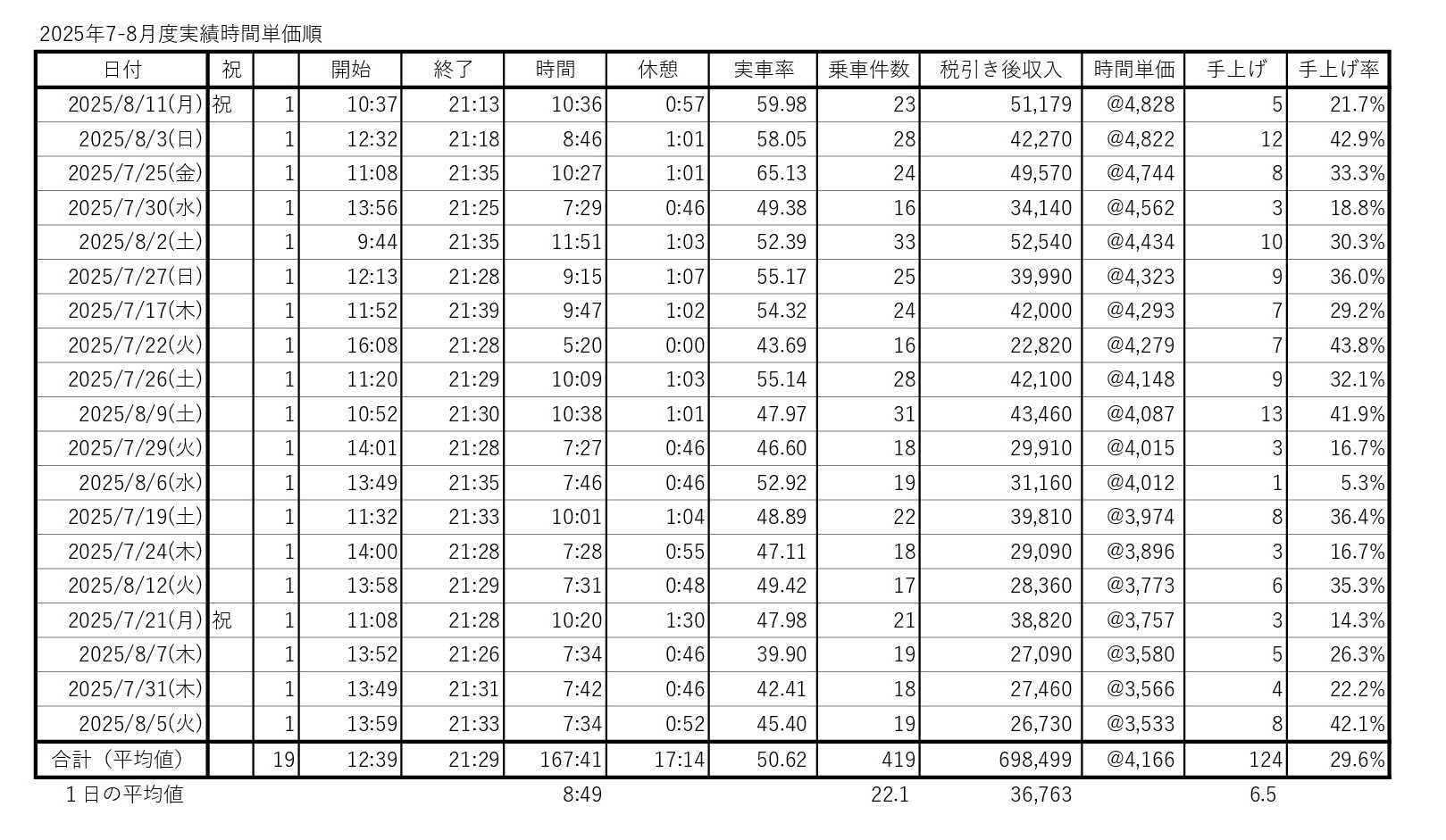 2025年7-8月度実績時間単価順

| 日付 | 祝 | | 開始 | 終了 | 時間 | 休憩 | 実車率 | 乗車件数 | 税引き後収入 | 時間単価 | 手上げ | 手上げ率 |
|---|---|---|---|---|---|---|---|---|---|---|---|---|
| 2025/8/11(月) | 祝 | 1 | 10:37 | 21:13 | 10:36 | 0:57 | 59.98 | 23 | 51,179 | @4,828 | 5 | 21.7% |
| 2025/8/3(日) | | 1 | 12:32 | 21:18 | 8:46 | 1:01 | 58.05 | 28 | 42,270 | @4,822 | 12 | 42.9% |
| 2025/7/25(金) | | 1 | 11:08 | 21:35 | 10:27 | 1:01 | 65.13 | 24 | 49,570 | @4,744 | 8 | 33.3% |
| 2025/7/30(水) | | 1 | 13:56 | 21:25 | 7:29 | 0:46 | 49.38 | 16 | 34,140 | @4,562 | 3 | 18.8% |
| 2025/8/2(土) | | 1 | 9:44 | 21:35 | 11:51 | 1:03 | 52.39 | 33 | 52,540 | @4,434 | 10 | 30.3% |
| 2025/7/27(日) | | 1 | 12:13 | 21:28 | 9:15 | 1:07 | 55.17 | 25 | 39,990 | @4,323 | 9 | 36.0% |
| 2025/7/17(木) | | 1 | 11:52 | 21:39 | 9:47 | 1:02 | 54.32 | 24 | 42,000 | @4,293 | 7 | 29.2% |
| 2025/7/22(火) | | 1 | 16:08 | 21:28 | 5:20 | 0:00 | 43.69 | 16 | 22,820 | @4,279 | 7 | 43.8% |
| 2025/7/26(土) | | 1 | 11:20 | 21:29 | 10:09 | 1:03 | 55.14 | 28 | 42,100 | @4,148 | 9 | 32.1% |
| 2025/8/9(土) | | 1 | 10:52 | 21:30 | 10:38 | 1:01 | 47.97 | 31 | 43,460 | @4,087 | 13 | 41.9% |
| 2025/7/29(火) | | 1 | 14:01 | 21:28 | 7:27 | 0:46 | 46.60 | 18 | 29,910 | @4,015 | 3 | 16.7% |
| 2025/8/6(水) | | 1 | 13:49 | 21:35 | 7:46 | 0:46 | 52.92 | 19 | 31,160 | @4,012 | 1 | 5.3% |
| 2025/7/19(土) | | 1 | 11:32 | 21:33 | 10:01 | 1:04 | 48.89 | 22 | 39,810 | @3,974 | 8 | 36.4% |
| 2025/7/24(木) | | 1 | 14:00 | 21:28 | 7:28 | 0:55 | 47.11 | 18 | 29,090 | @3,896 | 3 | 16.7% |
| 2025/8/12(火) | | 1 | 13:58 | 21:29 | 7:31 | 0:48 | 49.42 | 17 | 28,360 | @3,773 | 6 | 35.3% |
| 2025/7/21(月) | 祝 | 1 | 11:08 | 21:28 | 10:20 | 1:30 | 47.98 | 21 | 38,820 | @3,757 | 3 | 14.3% |
| 2025/8/7(木) | | 1 | 13:52 | 21:26 | 7:34 | 0:46 | 39.90 | 19 | 27,090 | @3,580 | 5 | 26.3% |
| 2025/7/31(木) | | 1 | 13:49 | 21:31 | 7:42 | 0:46 | 42.41 | 18 | 27,460 | @3,566 | 4 | 22.2% |
| 2025/8/5(火) | | 1 | 13:59 | 21:33 | 7:34 | 0:52 | 45.40 | 19 | 26,730 | @3,533 | 8 | 42.1% |
| 合計（平均値） | | 19 | 12:39 | 21:29 | 167:41 | 17:14 | 50.62 | 419 | 698,499 | @4,166 | 124 | 29.6% |
| 1日の平均値 | | | | | 8:49 | | | 22.1 | 36,763 | | 6.5 | |